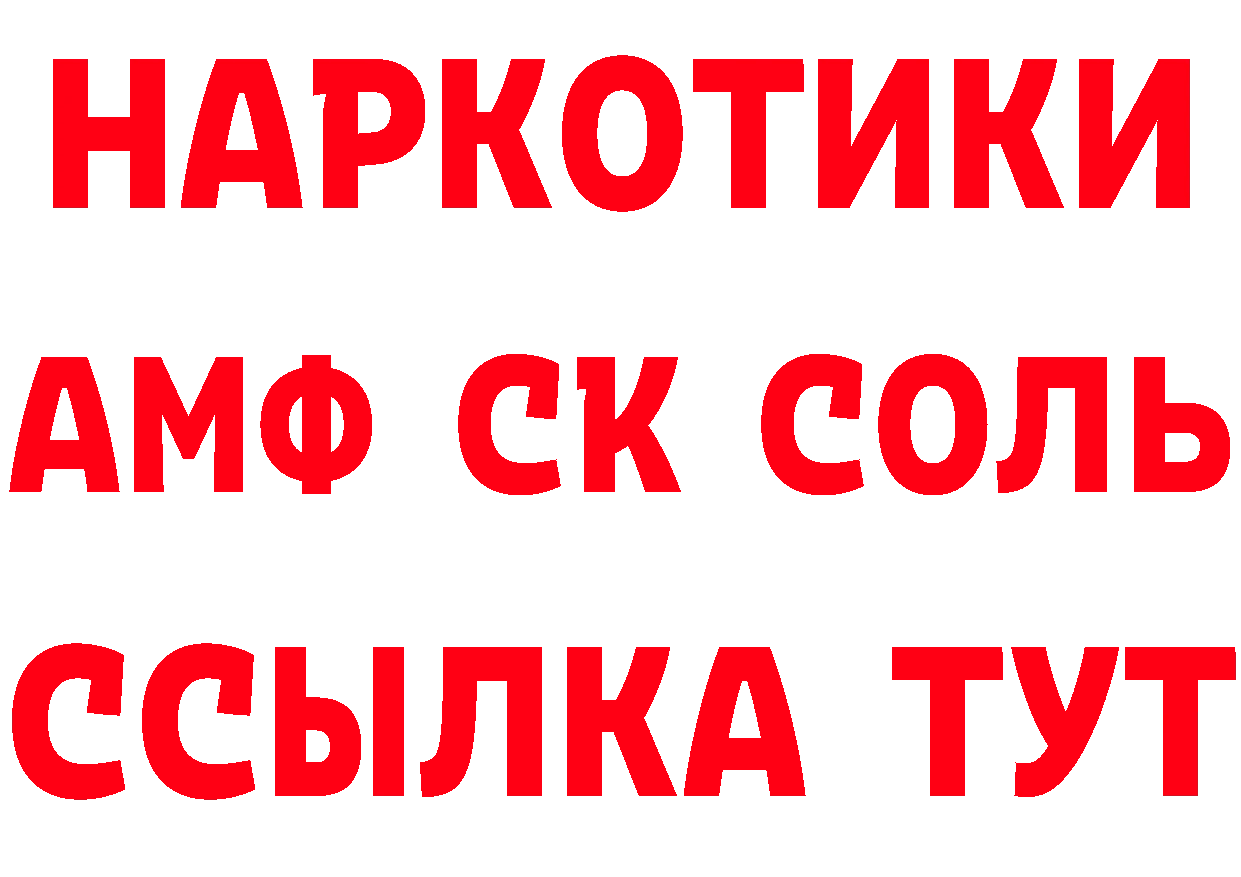 НАРКОТИКИ

АМФ СК СОЛЬ

ССЫЛКА ТУТ